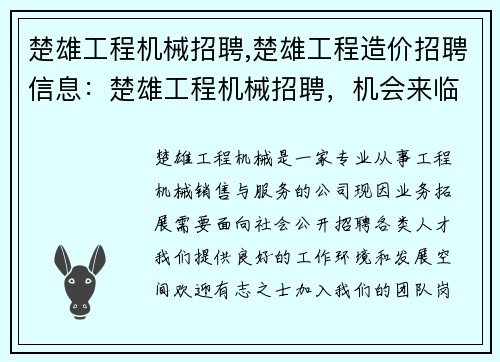 楚雄工程机械招聘,楚雄工程造价招聘信息：楚雄工程机械招聘，机会来临

楚雄工程机械是一家专业从事工程机械销售与服务的公司现因业务拓展需要面向社会公开招聘各类人才我们提供良好的工作环境和发展空间欢迎有志之士加入我们的团队岗